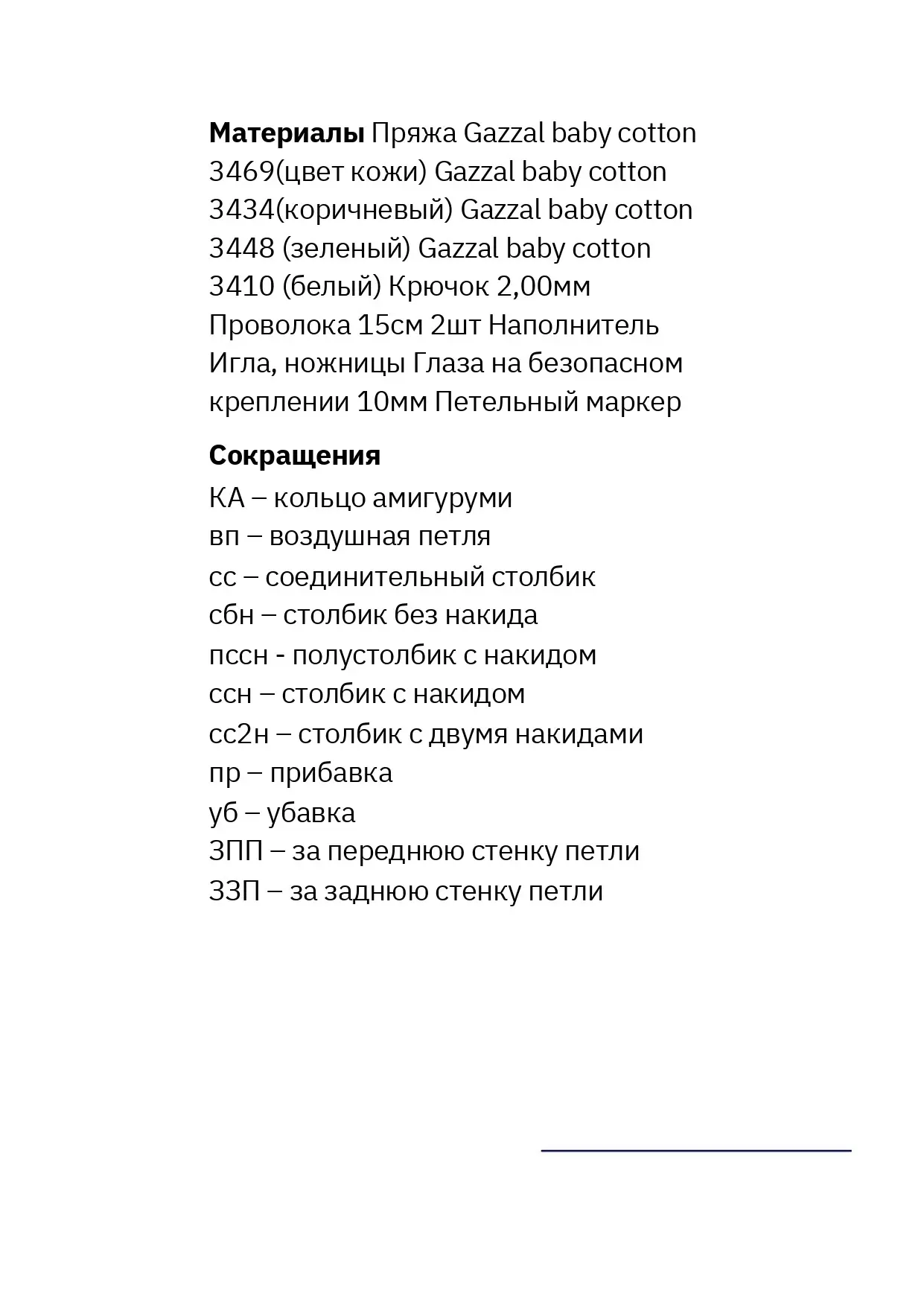 Материалы Пряжа Gazzal baby cotton 3469(цвет кожи) Gazzal baby cotton 3434(коричневый) Gazzal baby cotton 3448 (зеленый) Gazzal baby cotton 3410 (белый) Крючок 2,00мм Проволока 15см 2шт Наполнитель Игла, ножницы Глаза на безопасном креплении 10мм Петельный маркер

Сокращения
КА – кольцо амигуруми
вп – воздушная петля
сс – соединительный столбик
сбн – столбик без накида
пссн - полустолбик с накидом
ссн – столбик с накидом
сс2н – столбик с двумя накидами
пр – прибавка
уб – убавка
ЗПП – за переднюю стенку петли
ЗЗП – за заднюю стенку петли